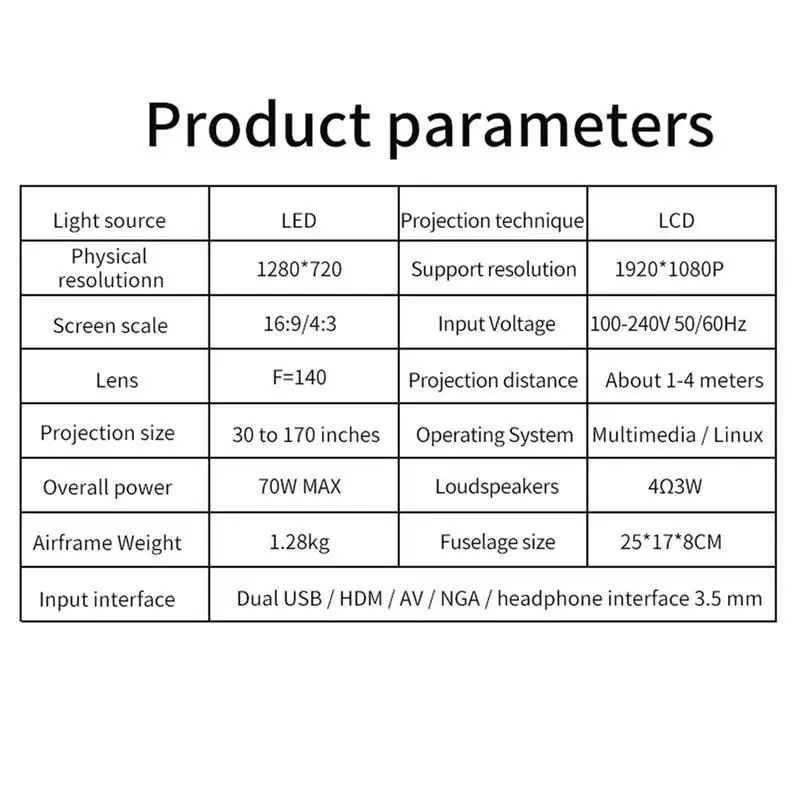 Product parameters

| Light source | LED | Projection technique | LCD |
|---|---|---|---|
| Physical resolutionn | 1280*720 | Support resolution | 1920*1080P |
| Screen scale | 16:9/4:3 | Input Voltage | 100-240V 50/60Hz |
| Lens | F=140 | Projection distance | About 1-4 meters |
| Projection size | 30 to 170 inches | Operating System | Multimedia / Linux |
| Overall power | 70W MAX | Loudspeakers | 4Ω3W |
| Airframe Weight | 1.28kg | Fuselage size | 25*17*8CM |
| Input interface | Dual USB / HDM / AV / NGA / headphone interface 3.5 mm | | |